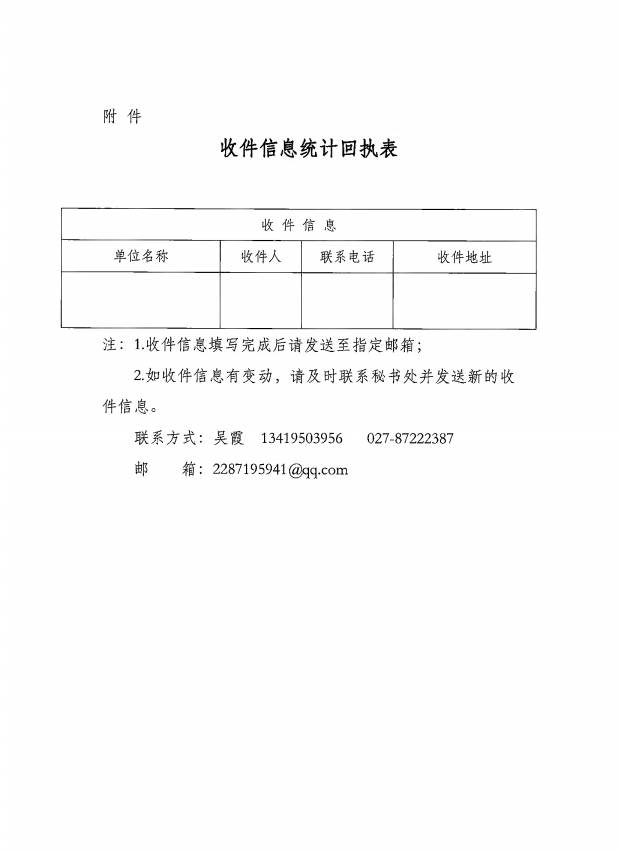 附 件

收件信息统计回执表

| 收 件 信 息 | | | |
|---|---|---|---|
| 单位名称 | 收件人 | 联系电话 | 收件地址 |
| | | | |

注：1.收件信息填写完成后请发送至指定邮箱；

2.如收件信息有变动，请及时联系秘书处并发送新的收件信息。

联系方式：吴霞 13419503956 027-87222387

邮 箱：2287195941@qq.com